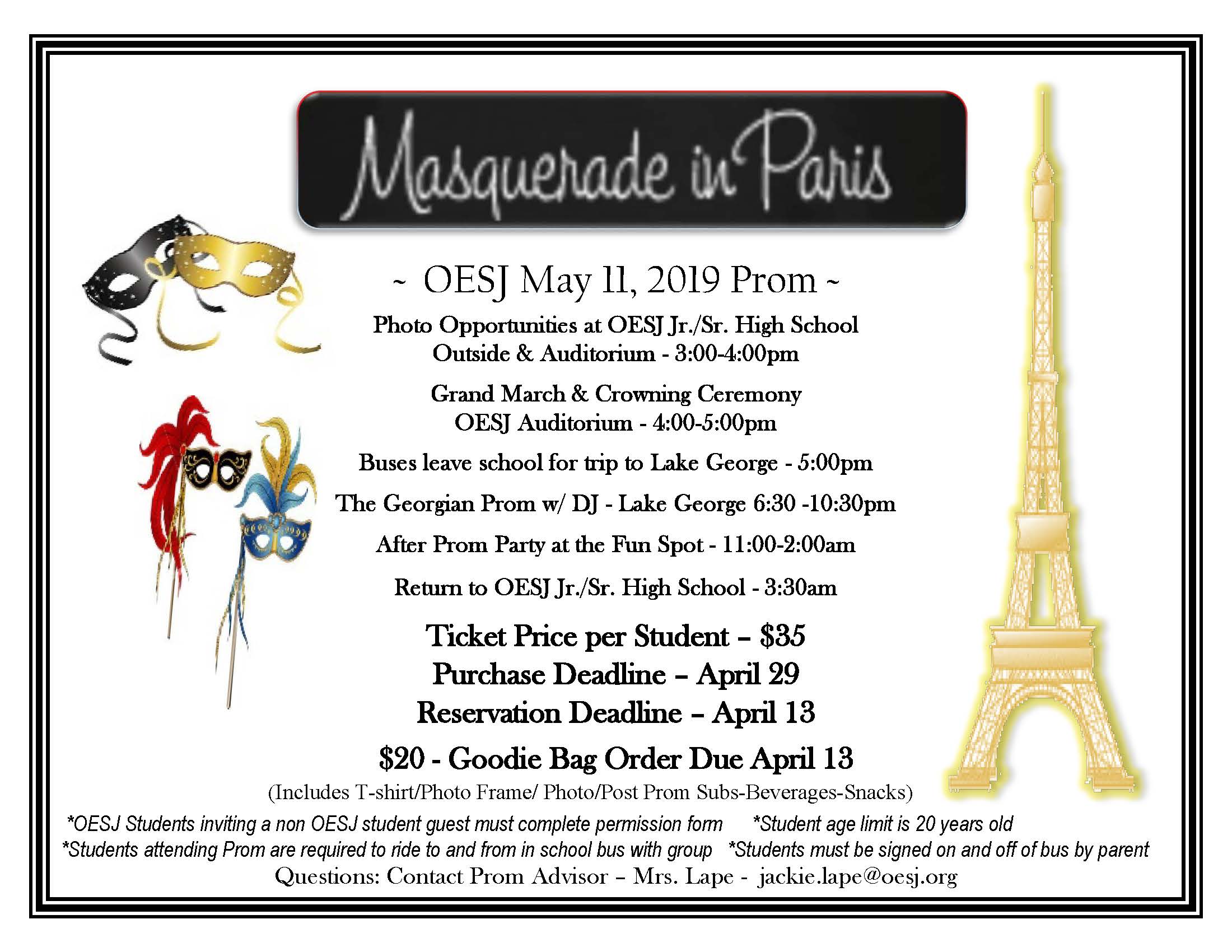 Masquerade in Paris

~ OESJ May 11, 2019 Prom ~

Photo Opportunities at OESJ Jr./Sr. High School
Outside & Auditorium - 3:00-4:00pm

Grand March & Crowning Ceremony
OESJ Auditorium - 4:00-5:00pm

Buses leave school for trip to Lake George - 5:00pm

The Georgian Prom w/ DJ - Lake George 6:30 -10:30pm

After Prom Party at the Fun Spot - 11:00-2:00am

Return to OESJ Jr./Sr. High School - 3:30am

Ticket Price per Student – $35
Purchase Deadline – April 29
Reservation Deadline – April 13

$20 - Goodie Bag Order Due April 13
(Includes T-shirt/Photo Frame/ Photo/Post Prom Subs-Beverages-Snacks)

*OESJ Students inviting a non OESJ student guest must complete permission form *Student age limit is 20 years old
*Students attending Prom are required to ride to and from in school bus with group *Students must be signed on and off of bus by parent
Questions: Contact Prom Advisor – Mrs. Lape - jackie.lape@oesj.org